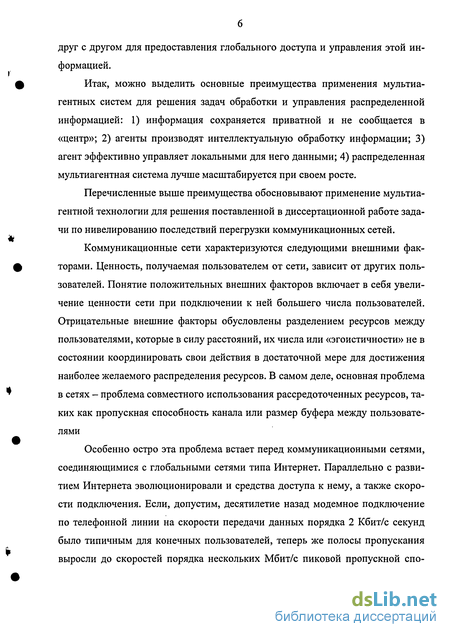 6

друг с другом для предоставления глобального доступа и управления этой информацией.

Итак, можно выделить основные преимущества применения мультиагентных систем для решения задач обработки и управления распределенной информацией: 1) информация сохраняется приватной и не сообщается в «центр»; 2) агенты производят интеллектуальную обработку информации; 3) агент эффективно управляет локальными для него данными; 4) распределенная мультиагентная система лучше масштабируется при своем росте.

Перечисленные выше преимущества обосновывают применение мультиагентной технологии для решения поставленной в диссертационной работе задачи по нивелированию последствий перегрузки коммуникационных сетей.

Коммуникационные сети характеризуются следующими внешними факторами. Ценность, получаемая пользователем от сети, зависит от других пользователей. Понятие положительных внешних факторов включает в себя увеличение ценности сети при подключении к ней большего числа пользователей. Отрицательные внешние факторы обусловлены разделением ресурсов между пользователями, которые в силу расстояний, их числа или «эгоистичности» не в состоянии координировать свои действия в достаточной мере для достижения наиболее желаемого распределения ресурсов. В самом деле, основная проблема в сетях – проблема совместного использования рассредоточенных ресурсов, таких как пропускная способность канала или размер буфера между пользователями

Особенно остро эта проблема встает перед коммуникационными сетями, соединяющимися с глобальными сетями типа Интернет. Параллельно с развитием Интернета эволюционировали и средства доступа к нему, а также скорости подключения. Если, допустим, десятилетие назад модемное подключение по телефонной линии на скорости передачи данных порядка 2 Кбит/с секунд было типичным для конечных пользователей, теперь же полосы пропускания выросли до скоростей порядка нескольких Мбит/с пиковой пропускной спо-

dsLib.net
библиотека диссертаций